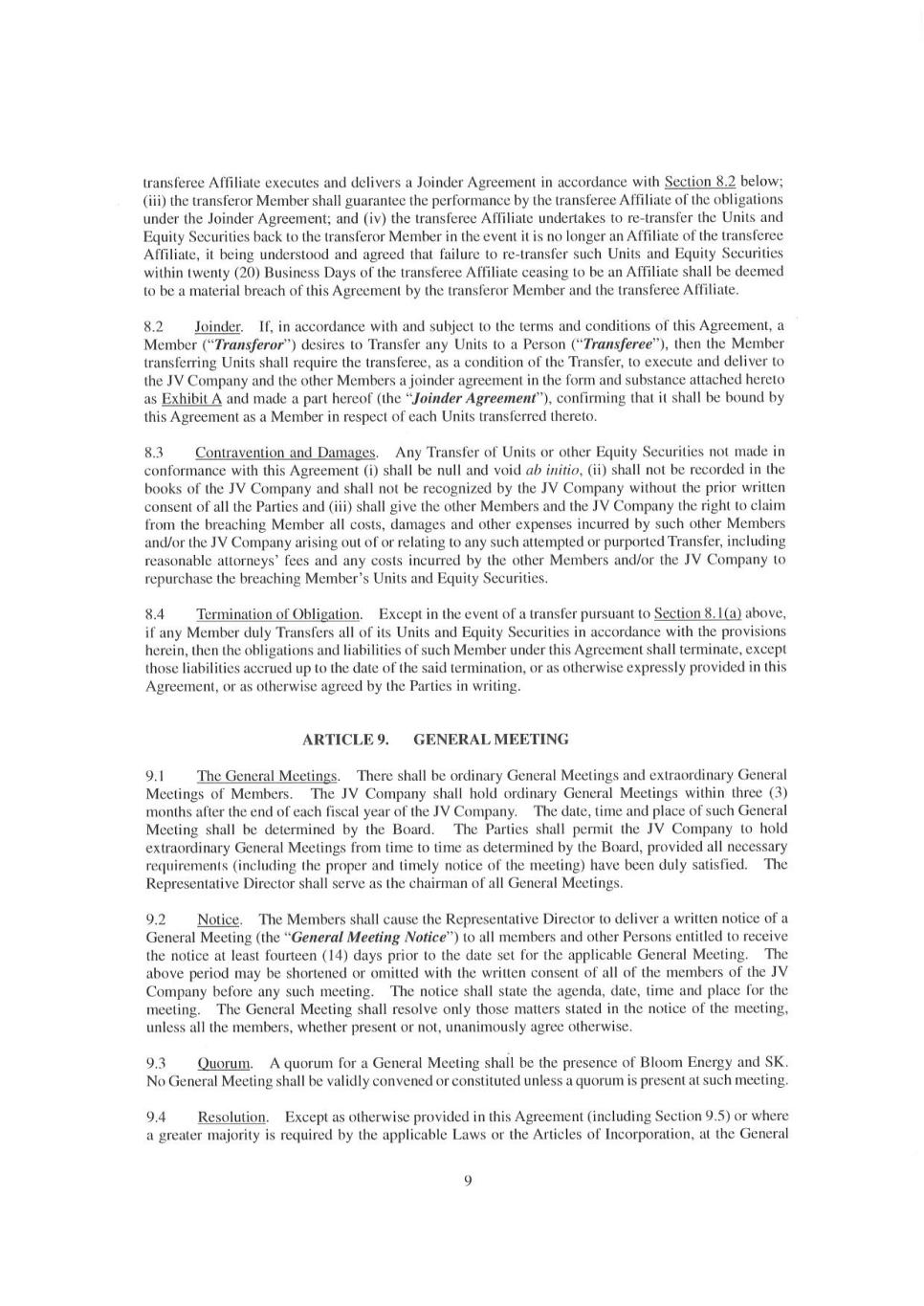 transferee Affiliate executes and delivers a Joinder Agreement in accordance with Section 8.2 below; (iii) the transferor Member shall guarantee the performance by the transferee Affiliate of the obligations under the Joinder Agreement; and (iv) the transferee Affiliate undertakes to re-transfer the Units and Equity Securities back to the transferor Member in the event it is no longer an Affiliate of the transferee Affiliate, it being understood and agreed that failure to re-transfer such Units and Equity Securities within twenty (20) Business Days of the transferee Affiliate ceasing to be an Affiliate shall be deemed to be a material breach of this Agreement by the transferor Member and the transferee Affiliate.

8.2 Joinder. If, in accordance with and subject to the terms and conditions of this Agreement, a Member ("Transferor") desires to Transfer any Units to a Person ("Transferee"), then the Member transferring Units shall require the transferee, as a condition of the Transfer, to execute and deliver to the JV Company and the other Members a joinder agreement in the form and substance attached hereto as Exhibit A and made a part hereof (the "Joinder Agreement"), confirming that it shall be bound by this Agreement as a Member in respect of each Units transferred thereto.

8.3 Contravention and Damages. Any Transfer of Units or other Equity Securities not made in conformance with this Agreement (i) shall be null and void ab initio, (ii) shall not be recorded in the books of the JV Company and shall not be recognized by the JV Company without the prior written consent of all the Parties and (iii) shall give the other Members and the JV Company the right to claim from the breaching Member all costs, damages and other expenses incurred by such other Members and/or the JV Company arising out of or relating to any such attempted or purported Transfer, including reasonable attorneys' fees and any costs incurred by the other Members and/or the JV Company to repurchase the breaching Member's Units and Equity Securities.

8.4 Termination of Obligation. Except in the event of a transfer pursuant to Section 8.1(a) above, if any Member duly Transfers all of its Units and Equity Securities in accordance with the provisions herein, then the obligations and liabilities of such Member under this Agreement shall terminate, except those liabilities accrued up to the date of the said termination, or as otherwise expressly provided in this Agreement, or as otherwise agreed by the Parties in writing.

ARTICLE 9. GENERAL MEETING

9.1 The General Meetings. There shall be ordinary General Meetings and extraordinary General Meetings of Members. The JV Company shall hold ordinary General Meetings within three (3) months after the end of each fiscal year of the JV Company. The date, time and place of such General Meeting shall be determined by the Board. The Parties shall permit the JV Company to hold extraordinary General Meetings from time to time as determined by the Board, provided all necessary requirements (including the proper and timely notice of the meeting) have been duly satisfied. The Representative Director shall serve as the chairman of all General Meetings.

9.2 Notice. The Members shall cause the Representative Director to deliver a written notice of a General Meeting (the "General Meeting Notice") to all members and other Persons entitled to receive the notice at least fourteen (14) days prior to the date set for the applicable General Meeting. The above period may be shortened or omitted with the written consent of all of the members of the JV Company before any such meeting. The notice shall state the agenda, date, time and place for the meeting. The General Meeting shall resolve only those matters stated in the notice of the meeting, unless all the members, whether present or not, unanimously agree otherwise.

9.3 Quorum. A quorum for a General Meeting shall be the presence of Bloom Energy and SK. No General Meeting shall be validly convened or constituted unless a quorum is present at such meeting.

9.4 Resolution. Except as otherwise provided in this Agreement (including Section 9.5) or where a greater majority is required by the applicable Laws or the Articles of Incorporation, at the General

9